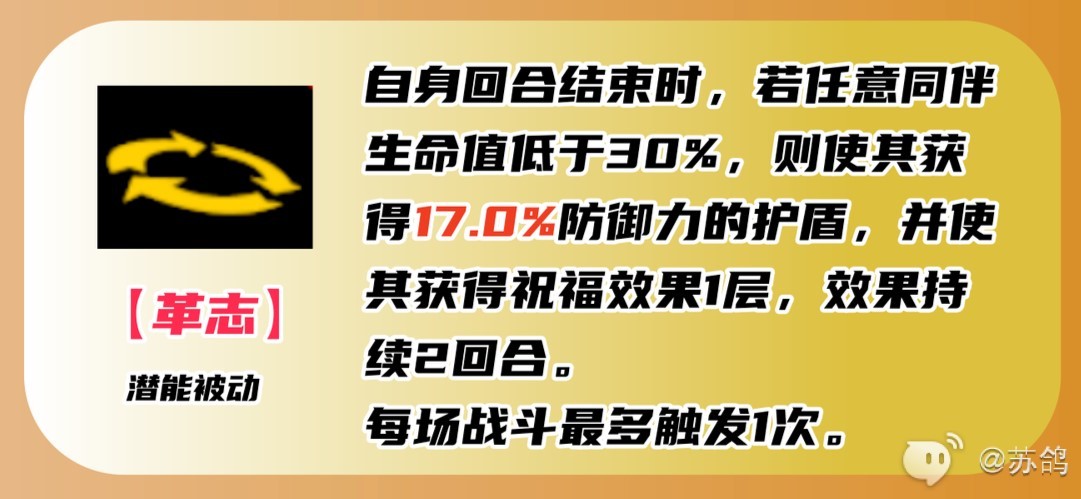 【革志】

潜能被动

自身回合结束时，若任意同伴生命值低于30%，则使其获得17.0%防御力的护盾，并使其获得祝福效果1层，效果持续2回合。
每场战斗最多触发1次。

@苏鸽